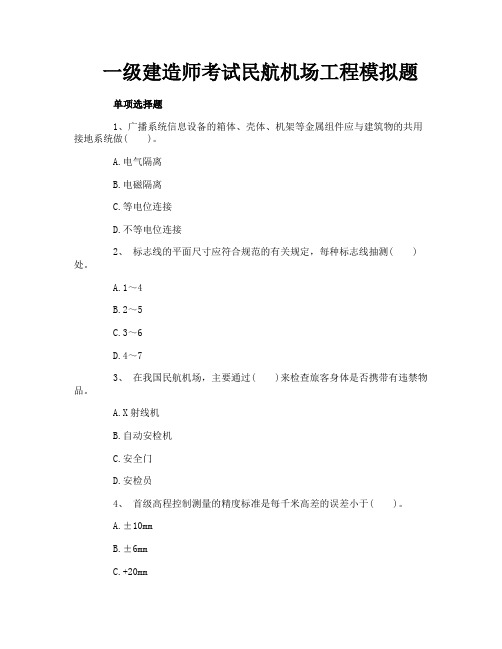 一级建造师考试民航机场工程模拟题

单项选择题

1、广播系统信息设备的箱体、壳体、机架等金属组件应与建筑物的共用接地系统做(　　)。

A.电气隔离

B.电磁隔离

C.等电位连接

D.不等电位连接

2、 标志线的平面尺寸应符合规范的有关规定，每种标志线抽测(　　)处。

A.1～4

B.2～5

C.3～6

D.4～7

3、 在我国民航机场，主要通过(　　)来检查旅客身体是否携带有违禁物品。

A.X射线机

B.自动安检机

C.安全门

D.安检员

4、 首级高程控制测量的精度标准是每千米高差的误差小于(　　)。

A.±10mm

B.±6mm

C.+20mm